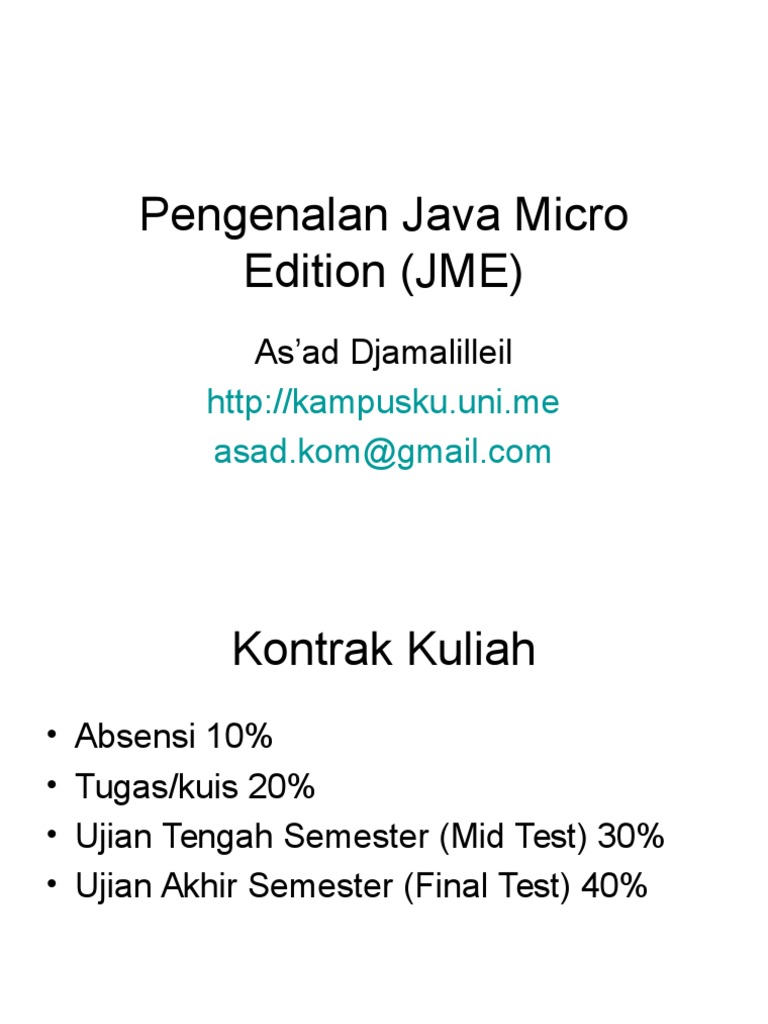 Pengenalan Java Micro Edition (JME)

As’ad Djamalilleil
http://kampusku.uni.me
asad.kom@gmail.com

Kontrak Kuliah

• Absensi 10%
• Tugas/kuis 20%
• Ujian Tengah Semester (Mid Test) 30%
• Ujian Akhir Semester (Final Test) 40%